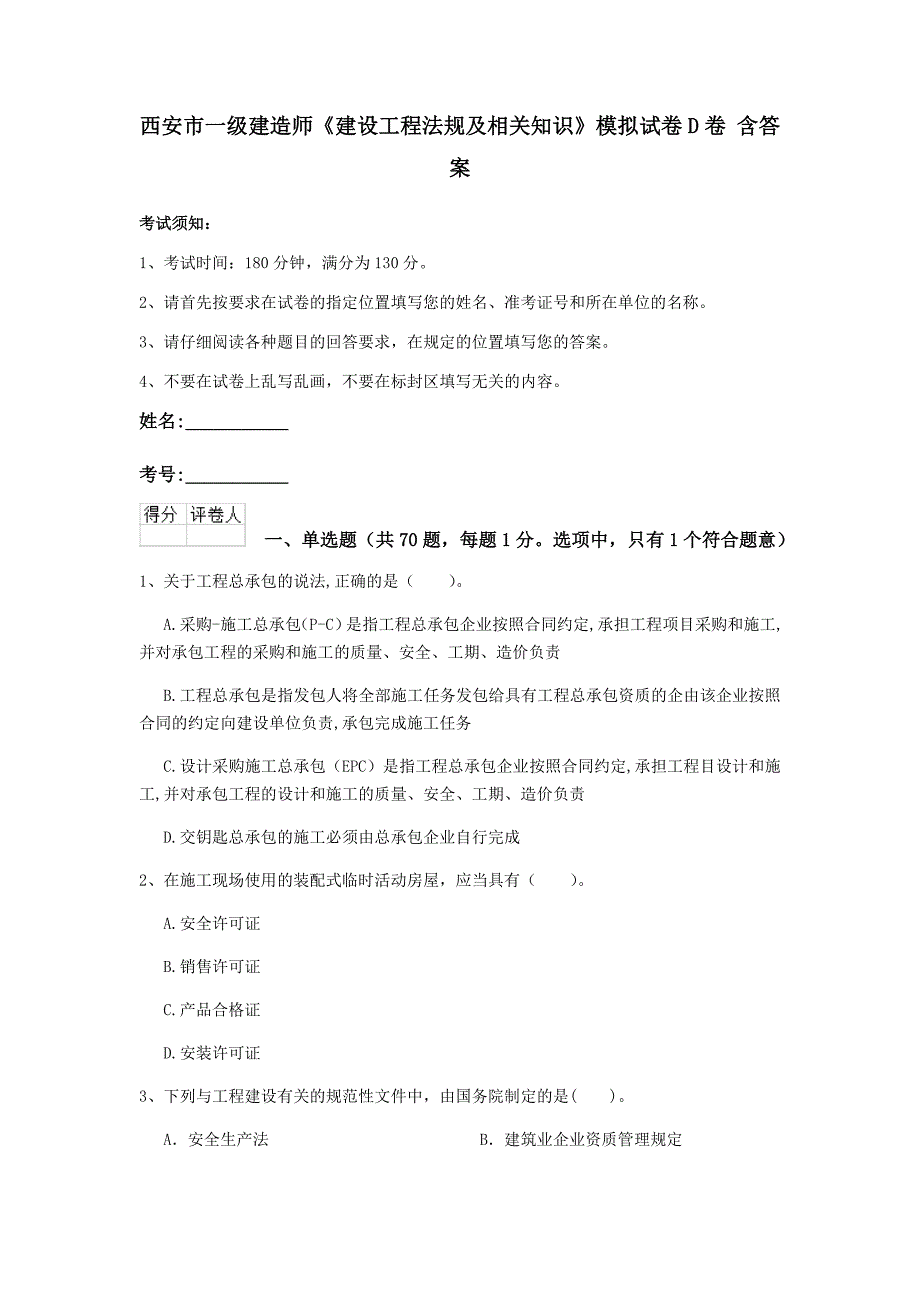 西安市一级建造师《建设工程法规及相关知识》模拟试卷D卷 含答案

考试须知：

1、考试时间：180分钟，满分为130分。

2、请首先按要求在试卷的指定位置填写您的姓名、准考证号和所在单位的名称。

3、请仔细阅读各种题目的回答要求，在规定的位置填写您的答案。

4、不要在试卷上乱写乱画，不要在标封区填写无关的内容。

姓名:____________

考号:____________

| 得分 | 评卷人 |
|---|---|
| | |

一、单选题（共70题，每题1分。选项中，只有1个符合题意）

1、关于工程总承包的说法,正确的是（　　）。

A.采购-施工总承包(P-C)是指工程总承包企业按照合同约定,承担工程项目采购和施工,并对承包工程的采购和施工的质量、安全、工期、造价负责

B.工程总承包是指发包人将全部施工任务发包给具有工程总承包资质的企由该企业按照合同的约定向建设单位负责,承包完成施工任务

C.设计采购施工总承包（EPC）是指工程总承包企业按照合同约定,承担工程目设计和施工,并对承包工程的设计和施工的质量、安全、工期、造价负责

D.交钥匙总承包的施工必须由总承包企业自行完成

2、在施工现场使用的装配式临时活动房屋，应当具有（　　）。

A.安全许可证

B.销售许可证

C.产品合格证

D.安装许可证

3、下列与工程建设有关的规范性文件中，由国务院制定的是(　　)。

A. 安全生产法

B. 建筑业企业资质管理规定